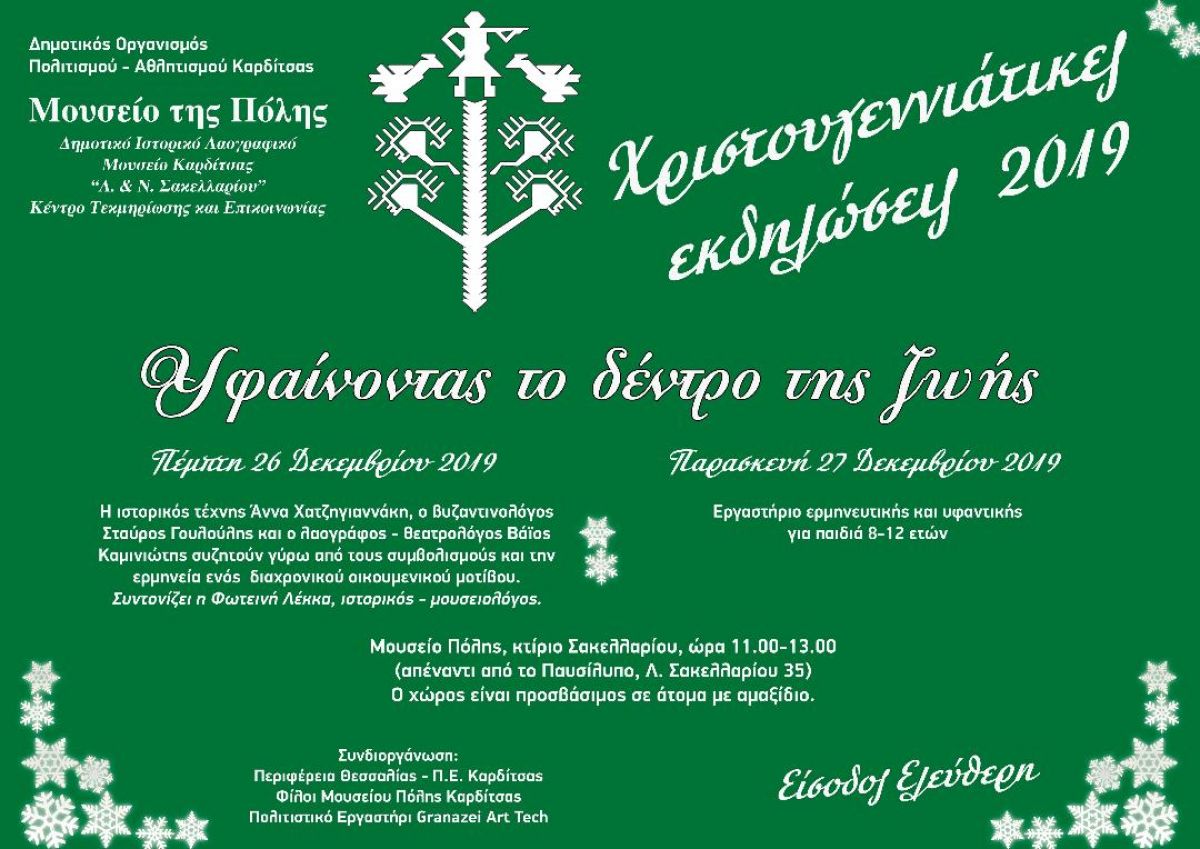 Δημοτικός Οργανισμός Πολιτισμού - Αθλητισμού Καρδίτσας

Μουσείο της Πόλης

Δημοτικό Ιστορικό Λαογραφικό Μουσείο Καρδίτσας "Λ. & Ν. Σακελλαρίου" Κέντρο Τεκμηρίωσης και Επικοινωνίας

Χριστουγεννιάτικες εκδηλώσεις 2019

Υφαίνοντας το δέντρο της ζωής

Πέμπτη 26 Δεκεμβρίου 2019

Η ιστορικός τέχνης Άννα Χατζηγιαννάκη, ο βυζαντινολόγος Σταύρος Γουλούλης και ο λαογράφος - θεατρολόγος Βάϊος Καμινιώτης συζητούν γύρω από τους συμβολισμούς και την ερμηνεία ενός διαχρονικού οικουμενικού μοτίβου. Συντονίζει η Φωτεινή Λέκκα, ιστορικός - μουσειολόγος.

Παρασκευή 27 Δεκεμβρίου 2019

Εργαστήριο ερμηνευτικής και υφαντικής για παιδιά 8-12 ετών

Μουσείο Πόλης, κτίριο Σακελλαρίου, ώρα 11.00-13.00 (απέναντι από το Παυσίλυπο, Λ. Σακελλαρίου 35) Ο χώρος είναι προσβάσιμος σε άτομα με αμαξίδιο.

Συνδιοργάνωση:
Περιφέρεια Θεσσαλίας - Π.Ε. Καρδίτσας
Φίλοι Μουσείου Πόλης Καρδίτσας
Πολιτιστικό Εργαστήρι Granazei Art Tech

Είσοδος Ελεύθερη